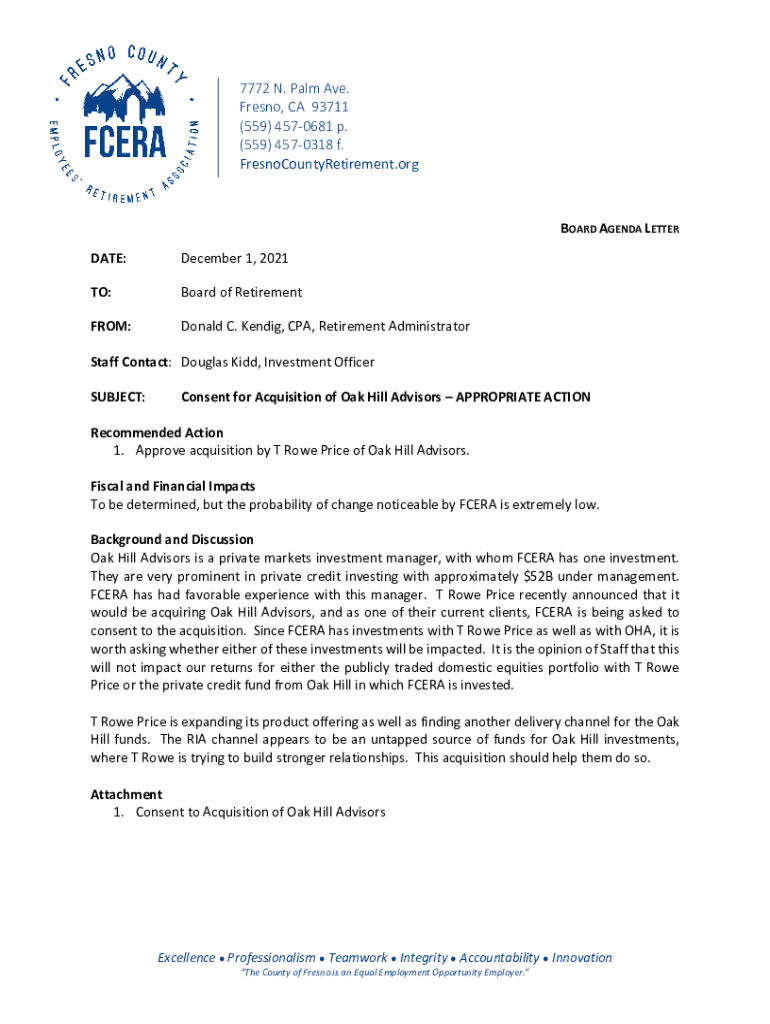 FRESNO COUNTY EMPLOYEES' RETIREMENT ASSOCIATION
FCERA

7772 N. Palm Ave.
Fresno, CA 93711
(559) 457-0681 p.
(559) 457-0318 f.
FresnoCountyRetirement.org

BOARD AGENDA LETTER

DATE: December 1, 2021

TO: Board of Retirement

FROM: Donald C. Kendig, CPA, Retirement Administrator

Staff Contact: Douglas Kidd, Investment Officer

SUBJECT: Consent for Acquisition of Oak Hill Advisors – APPROPRIATE ACTION

Recommended Action
1. Approve acquisition by T Rowe Price of Oak Hill Advisors.

Fiscal and Financial Impacts
To be determined, but the probability of change noticeable by FCERA is extremely low.

Background and Discussion
Oak Hill Advisors is a private markets investment manager, with whom FCERA has one investment. They are very prominent in private credit investing with approximately $52B under management. FCERA has had favorable experience with this manager. T Rowe Price recently announced that it would be acquiring Oak Hill Advisors, and as one of their current clients, FCERA is being asked to consent to the acquisition. Since FCERA has investments with T Rowe Price as well as with OHA, it is worth asking whether either of these investments will be impacted. It is the opinion of Staff that this will not impact our returns for either the publicly traded domestic equities portfolio with T Rowe Price or the private credit fund from Oak Hill in which FCERA is invested.

T Rowe Price is expanding its product offering as well as finding another delivery channel for the Oak Hill funds. The RIA channel appears to be an untapped source of funds for Oak Hill investments, where T Rowe is trying to build stronger relationships. This acquisition should help them do so.

Attachment
1. Consent to Acquisition of Oak Hill Advisors

Excellence • Professionalism • Teamwork • Integrity • Accountability • Innovation
"The County of Fresno is an Equal Employment Opportunity Employer."